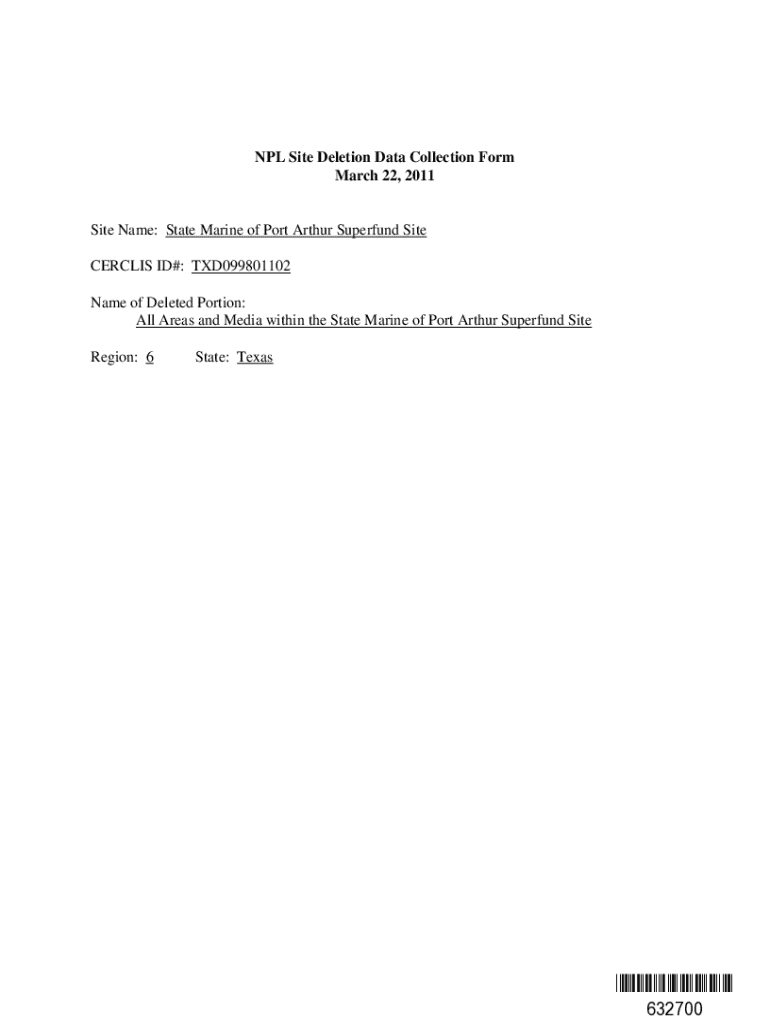 NPL Site Deletion Data Collection Form
March 22, 2011

Site Name: State Marine of Port Arthur Superfund Site

CERCLIS ID#: TXD099801102

Name of Deleted Portion:
All Areas and Media within the State Marine of Port Arthur Superfund Site

Region: 6 State: Texas

632700